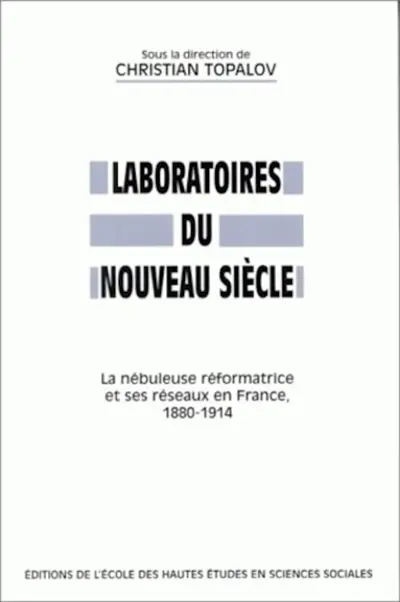 Sous la direction de
CHRISTIAN TOPALOV

LABORATOIRES
DU
NOUVEAU SIÈCLE

La nébuleuse réformatrice et ses réseaux en France, 1880-1914

EDITIONS DE L'ÉCOLE DES HAUTES ÉTUDES EN SCIENCES SOCIALES